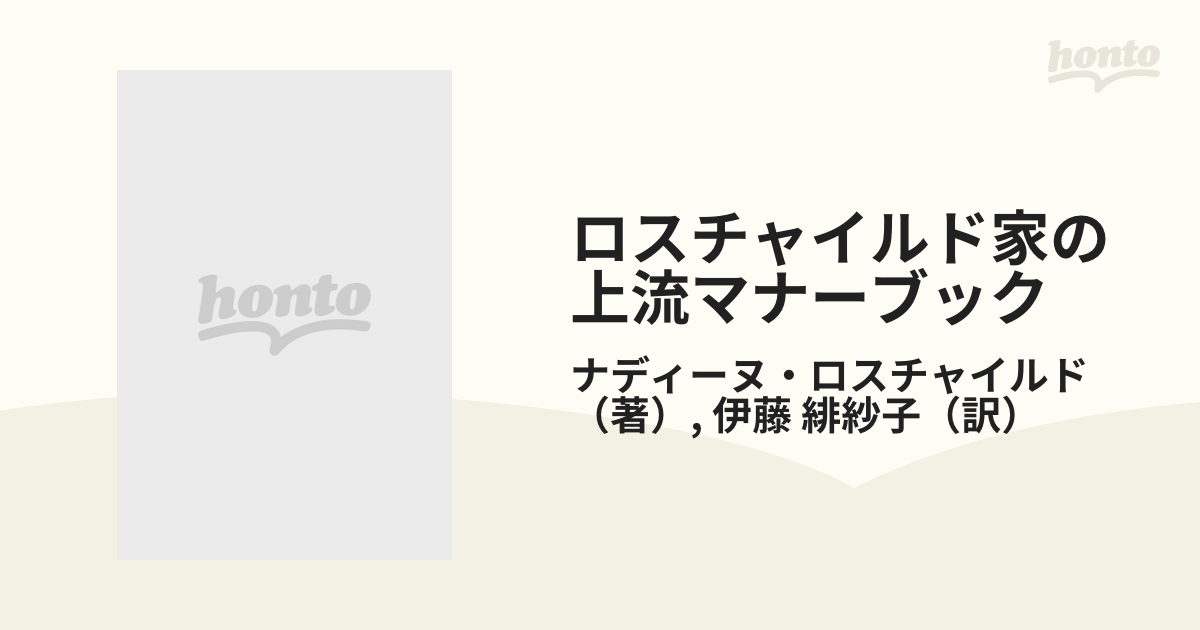 honto

honto

ロスチャイルド家の上流マナーブック

ナディーヌ・ロスチャイルド（著）, 伊藤 緋紗子（訳）